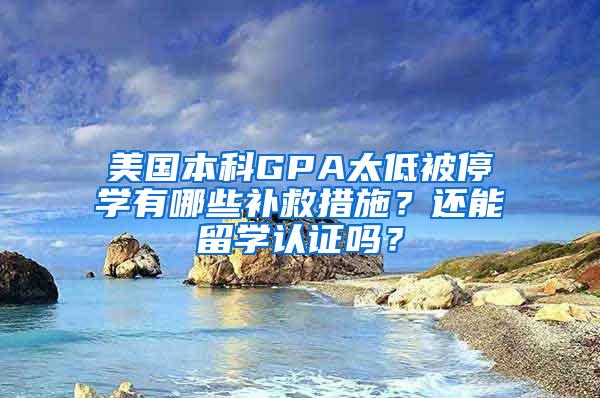 美国本科GPA太低被停学有哪些补救措施？还能留学认证吗？